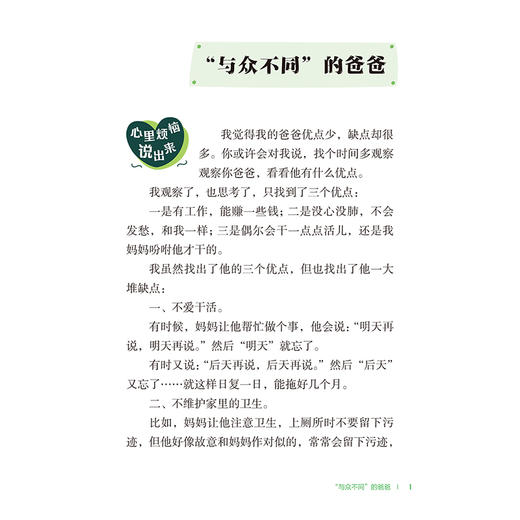 “与众不同”的爸爸

心里烦恼说出来

我觉得我的爸爸优点少，缺点却很多。你或许会对我说，找个时间多观察观察你爸爸，看看他有什么优点。

我观察了，也思考了，只找到了三个优点：

一是有工作，能赚一些钱；二是没心没肺，不会发愁，和我一样；三是偶尔会干一点点活儿，还是我妈妈吩咐他才干的。

我虽然找出了他的三个优点，但也找出了他一大堆缺点：

一、不爱干活。

有时候，妈妈让他帮忙做个事，他会说：“明天再说，明天再说。”然后“明天”就忘了。

有时又说：“后天再说，后天再说。”然后“后天”又忘了……就这样日复一日，能拖好几个月。

二、不维护家里的卫生。

比如，妈妈让他注意卫生，上厕所时不要留下污迹，但他好像故意和妈妈作对似的，常常会留下污迹，

“与众不同”的爸爸 | 1